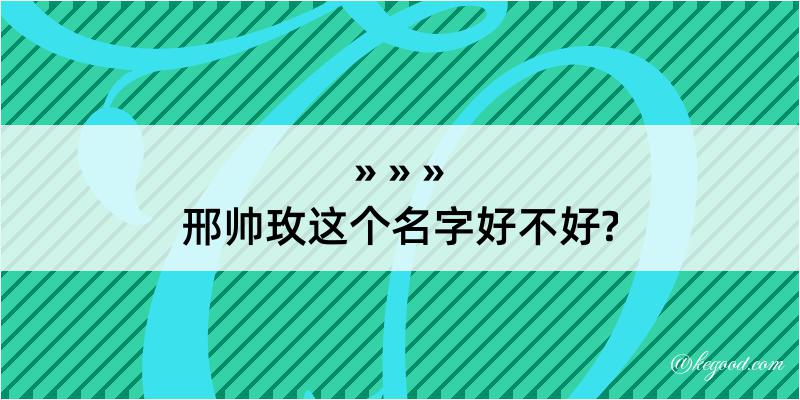 » » »
邢帅玫这个名字好不好?

@kegood.com